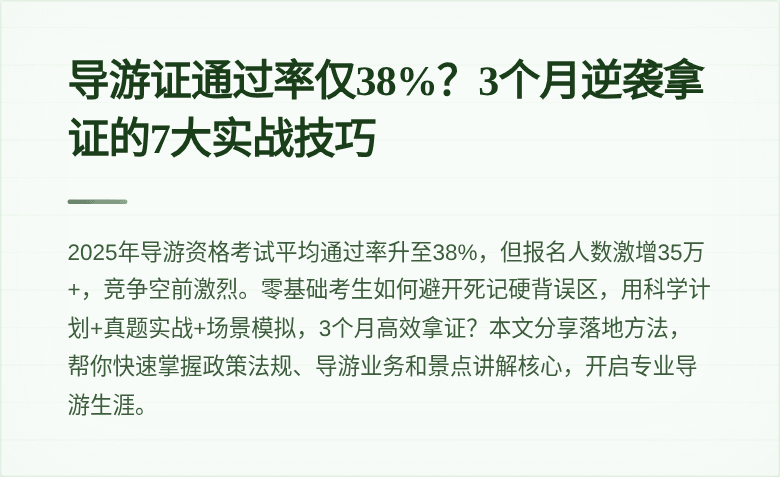 导游证通过率仅38%？3个月逆袭拿证的7大实战技巧

2025年导游资格考试平均通过率升至38%，但报名人数激增35万+，竞争空前激烈。零基础考生如何避开死记硬背误区，用科学计划+真题实战+场景模拟，3个月高效拿证？本文分享落地方法，帮你快速掌握政策法规、导游业务和景点讲解核心，开启专业导游生涯。